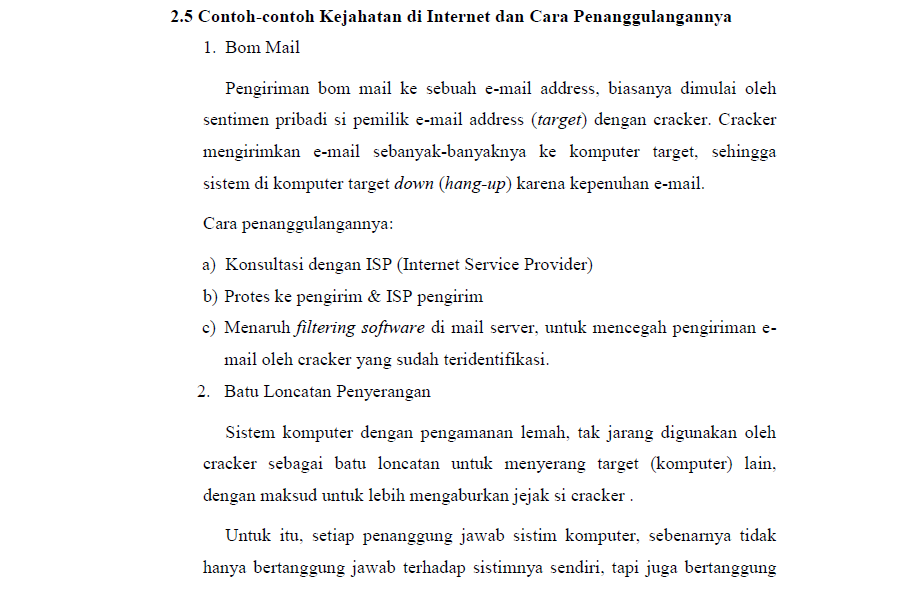 2.5 Contoh-contoh Kejahatan di Internet dan Cara Penanggulangannya

1. Bom Mail

Pengiriman bom mail ke sebuah e-mail address, biasanya dimulai oleh sentimen pribadi si pemilik e-mail address (target) dengan cracker. Cracker mengirimkan e-mail sebanyak-banyaknya ke komputer target, sehingga sistem di komputer target down (hang-up) karena kepenuhan e-mail.

Cara penanggulangannya:

a) Konsultasi dengan ISP (Internet Service Provider)
b) Protes ke pengirim & ISP pengirim
c) Menaruh filtering software di mail server, untuk mencegah pengiriman e-mail oleh cracker yang sudah teridentifikasi.

2. Batu Loncatan Penyerangan

Sistem komputer dengan pengamanan lemah, tak jarang digunakan oleh cracker sebagai batu loncatan untuk menyerang target (komputer) lain, dengan maksud untuk lebih mengaburkan jejak si cracker .

Untuk itu, setiap penanggung jawab sistim komputer, sebenarnya tidak hanya bertanggung jawab terhadap sistimnya sendiri, tapi juga bertanggung